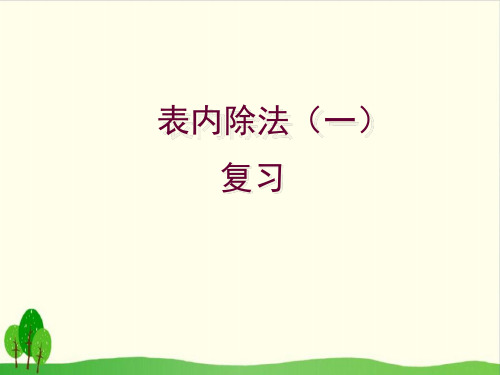 表内除法（一）

复习